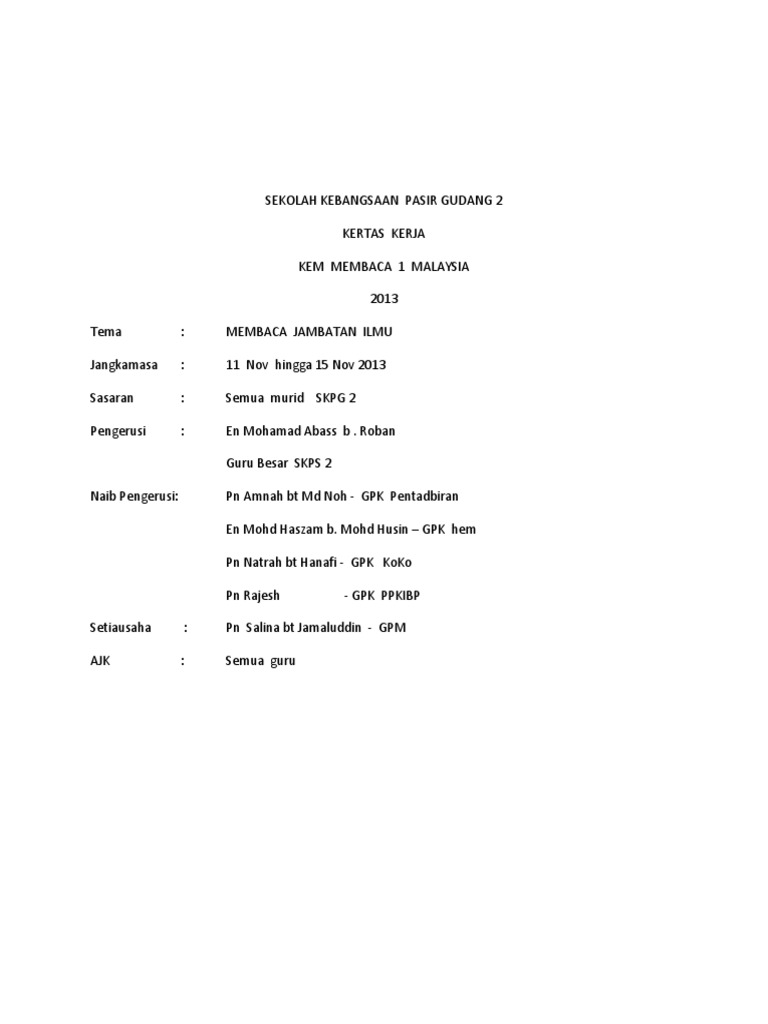 SEKOLAH KEBANGSAAN PASIR GUDANG 2

KERTAS KERJA

KEM MEMBACA 1 MALAYSIA

2013

Tema : MEMBACA JAMBATAN ILMU

Jangkamasa : 11 Nov hingga 15 Nov 2013

Sasaran : Semua murid SKPG 2

Pengerusi : En Mohamad Abass b . Roban

Guru Besar SKPS 2

Naib Pengerusi: Pn Amnah bt Md Noh - GPK Pentadbiran

En Mohd Haszam b. Mohd Husin – GPK hem

Pn Natrah bt Hanafi - GPK KoKo

Pn Rajesh - GPK PPKIBP

Setiausaha : Pn Salina bt Jamaluddin - GPM

AJK : Semua guru